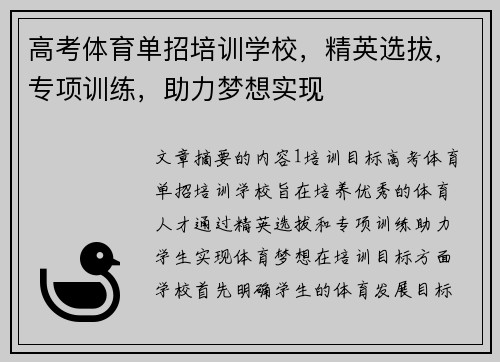 高考体育单招培训学校，精英选拔，专项训练，助力梦想实现

文章摘要的内容1培训目标高考体育单招培训学校旨在培养优秀的体育人才通过精英选拔和专项训练助力学生实现体育梦想在培训目标方面学校首先明确学生的体育发展目标